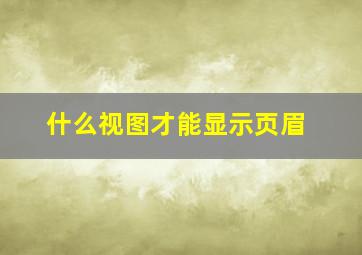 什么视图才能显示页眉